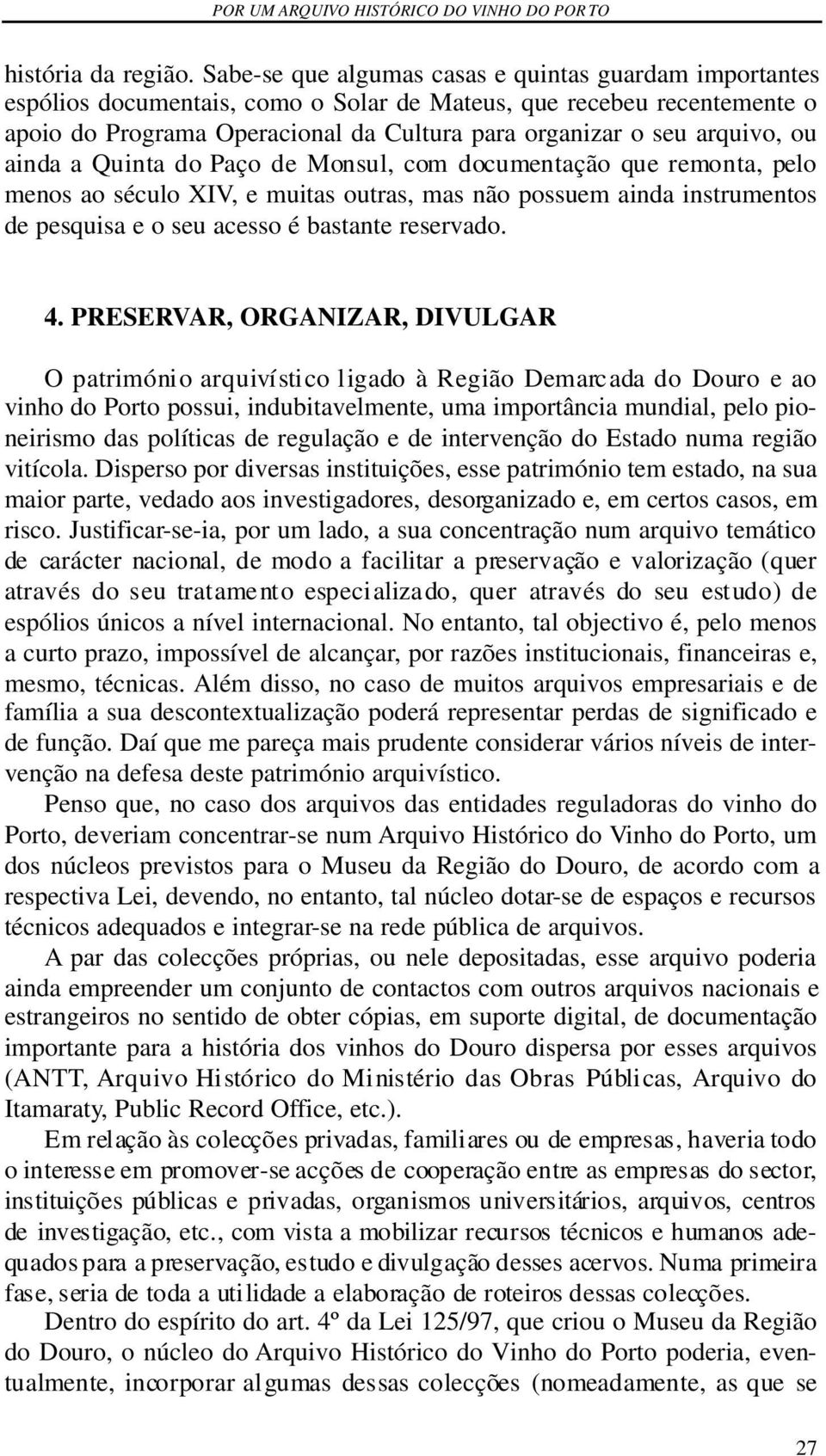 POR UM ARQUIVO HISTÓRICO DO VINHO DO PORTO

história da região. Sabe-se que algumas casas e quintas guardam importantes espólios documentais, como o Solar de Mateus, que recebeu recentemente o apoio do Programa Operacional da Cultura para organizar o seu arquivo, ou ainda a Quinta do Paço de Monsul, com documentação que remonta, pelo menos ao século XIV, e muitas outras, mas não possuem ainda instrumentos de pesquisa e o seu acesso é bastante reservado.

4. PRESERVAR, ORGANIZAR, DIVULGAR

O património arquivístico ligado à Região Demarcada do Douro e ao vinho do Porto possui, indubitavelmente, uma importância mundial, pelo pioneirismo das políticas de regulação e de intervenção do Estado numa região vitícola. Disperso por diversas instituições, esse património tem estado, na sua maior parte, vedado aos investigadores, desorganizado e, em certos casos, em risco. Justificar-se-ia, por um lado, a sua concentração num arquivo temático de carácter nacional, de modo a facilitar a preservação e valorização (quer através do seu tratamento especializado, quer através do seu estudo) de espólios únicos a nível internacional. No entanto, tal objectivo é, pelo menos a curto prazo, impossível de alcançar, por razões institucionais, financeiras e, mesmo, técnicas. Além disso, no caso de muitos arquivos empresariais e de família a sua descontextualização poderá representar perdas de significado e de função. Daí que me pareça mais prudente considerar vários níveis de intervenção na defesa deste património arquivístico.

Penso que, no caso dos arquivos das entidades reguladoras do vinho do Porto, deveriam concentrar-se num Arquivo Histórico do Vinho do Porto, um dos núcleos previstos para o Museu da Região do Douro, de acordo com a respectiva Lei, devendo, no entanto, tal núcleo dotar-se de espaços e recursos técnicos adequados e integrar-se na rede pública de arquivos.

A par das colecções próprias, ou nele depositadas, esse arquivo poderia ainda empreender um conjunto de contactos com outros arquivos nacionais e estrangeiros no sentido de obter cópias, em suporte digital, de documentação importante para a história dos vinhos do Douro dispersa por esses arquivos (ANTT, Arquivo Histórico do Ministério das Obras Públicas, Arquivo do Itamaraty, Public Record Office, etc.).

Em relação às colecções privadas, familiares ou de empresas, haveria todo o interesse em promover-se acções de cooperação entre as empresas do sector, instituições públicas e privadas, organismos universitários, arquivos, centros de investigação, etc., com vista a mobilizar recursos técnicos e humanos adequados para a preservação, estudo e divulgação desses acervos. Numa primeira fase, seria de toda a utilidade a elaboração de roteiros dessas colecções.

Dentro do espírito do art. 4º da Lei 125/97, que criou o Museu da Região do Douro, o núcleo do Arquivo Histórico do Vinho do Porto poderia, eventualmente, incorporar algumas dessas colecções (nomeadamente, as que se

27